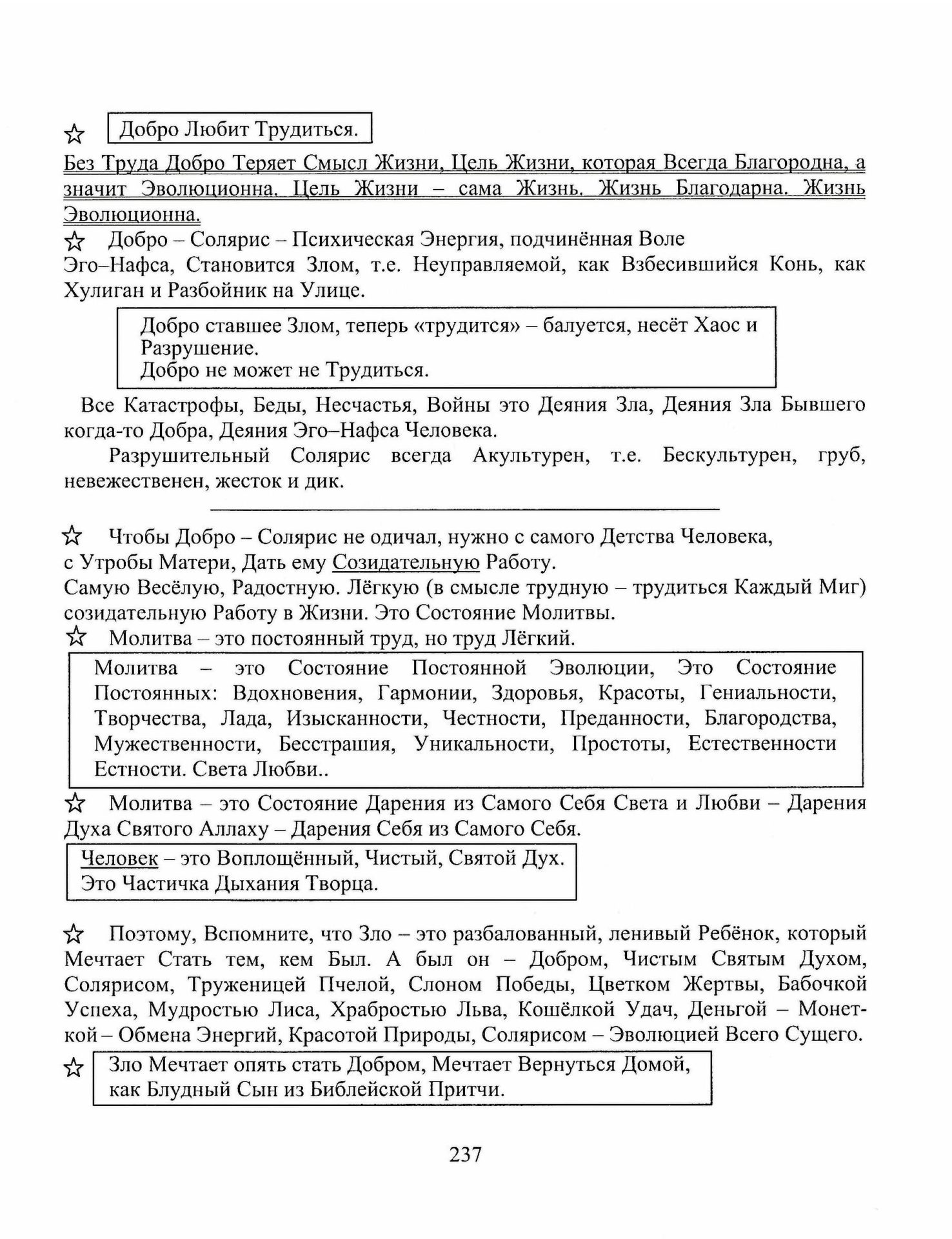 ☆ Добро Любит Трудиться.

Без Труда Добро Теряет Смысл Жизни, Цель Жизни, которая Всегда Благородна, а значит Эволюционна. Цель Жизни – сама Жизнь. Жизнь Благодарна. Жизнь Эволюционна.

☆ Добро – Солярис – Психическая Энергия, подчинённая Воле Эго–Нафса, Становится Злом, т.е. Неуправляемой, как Взбесившийся Конь, как Хулиган и Разбойник на Улице.

Добро ставшее Злом, теперь «трудится» – балуется, несёт Хаос и Разрушение.
Добро не может не Трудиться.

Все Катастрофы, Беды, Несчастья, Войны это Деяния Зла, Деяния Зла Бывшего когда-то Добра, Деяния Эго–Нафса Человека.

Разрушительный Солярис всегда Акультурен, т.е. Бескультурен, груб, невежественен, жесток и дик.

☆ Чтобы Добро – Солярис не одичал, нужно с самого Детства Человека, с Утробы Матери, Дать ему Созидательную Работу.
Самую Весёлую, Радостную. Лёгкую (в смысле трудную – трудиться Каждый Миг) созидательную Работу в Жизни. Это Состояние Молитвы.

☆ Молитва – это постоянный труд, но труд Лёгкий.

Молитва – это Состояние Постоянной Эволюции, Это Состояние Постоянных: Вдохновения, Гармонии, Здоровья, Красоты, Гениальности, Творчества, Лада, Изысканности, Честности, Преданности, Благородства, Мужественности, Бесстрашия, Уникальности, Простоты, Естественности Естности. Света Любви..

☆ Молитва – это Состояние Дарения из Самого Себя Света и Любви – Дарения Духа Святого Аллаху – Дарения Себя из Самого Себя.

Человек – это Воплощённый, Чистый, Святой Дух.
Это Частичка Дыхания Творца.

☆ Поэтому, Вспомните, что Зло – это разбалованный, ленивый Ребёнок, который Мечтает Стать тем, кем Был. А был он – Добром, Чистым Святым Духом, Солярисом, Труженицей Пчелой, Слоном Победы, Цветком Жертвы, Бабочкой Успеха, Мудростью Лиса, Храбростью Льва, Кошёлкой Удач, Деньгой – Монеткой – Обмена Энергий, Красотой Природы, Солярисом – Эволюцией Всего Сущего.

☆ Зло Мечтает опять стать Добром, Мечтает Вернуться Домой, как Блудный Сын из Библейской Притчи.

237